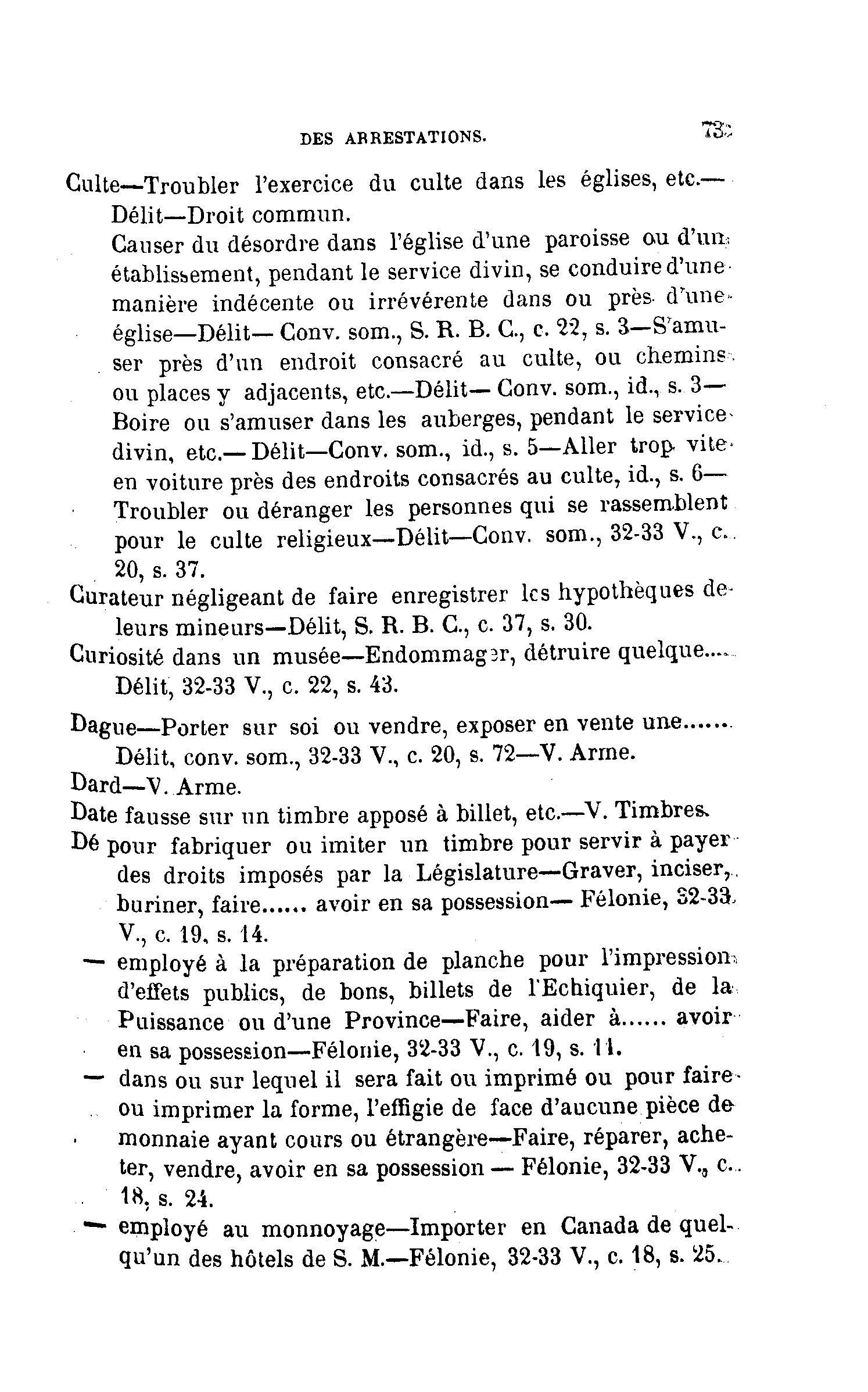 DES ARRESTATIONS. 73

Culte—Troubler l'exercice du culte dans les églises, etc.—Délit—Droit commun.
Causer du désordre dans l'église d'une paroisse ou d'un établissement, pendant le service divin, se conduire d'une manière indécente ou irrévérente dans ou près d'une église—Délit— Conv. som., S. R. B. C., c. 22, s. 3—S'amuser près d'un endroit consacré au culte, ou chemins ou places y adjacents, etc.—Délit— Conv. som., id., s. 3—Boire ou s'amuser dans les auberges, pendant le service divin, etc.— Délit—Conv. som., id., s. 5—Aller trop vite en voiture près des endroits consacrés au culte, id., s. 6—Troubler ou déranger les personnes qui se rassemblent pour le culte religieux—Délit—Conv. som., 32-33 V., c. 20, s. 37.
Curateur négligeant de faire enregistrer les hypothèques de leurs mineurs—Délit, S. R. B. C., c. 37, s. 30.
Curiosité dans un musée—Endommager, détruire quelque.... Délit, 32-33 V., c. 22, s. 43.

Dague—Porter sur soi ou vendre, exposer en vente une...... Délit, conv. som., 32-33 V., c. 20, s. 72—V. Arme.
Dard—V. Arme.
Date fausse sur un timbre apposé à billet, etc.—V. Timbres.
Dé pour fabriquer ou imiter un timbre pour servir à payer des droits imposés par la Législature—Graver, inciser, buriner, faire...... avoir en sa possession— Félonie, 32-33 V., c. 19, s. 14.
— employé à la préparation de planche pour l'impression d'effets publics, de bons, billets de l'Echiquier, de la Puissance ou d'une Province—Faire, aider à...... avoir en sa possession—Félonie, 32-33 V., c. 19, s. 11.
— dans ou sur lequel il sera fait ou imprimé ou pour faire ou imprimer la forme, l'effigie de face d'aucune pièce de monnaie ayant cours ou étrangère—Faire, réparer, acheter, vendre, avoir en sa possession — Félonie, 32-33 V., c. 18, s. 24.
— employé au monnoyage—Importer en Canada de quelqu'un des hôtels de S. M.—Félonie, 32-33 V., c. 18, s. 25.